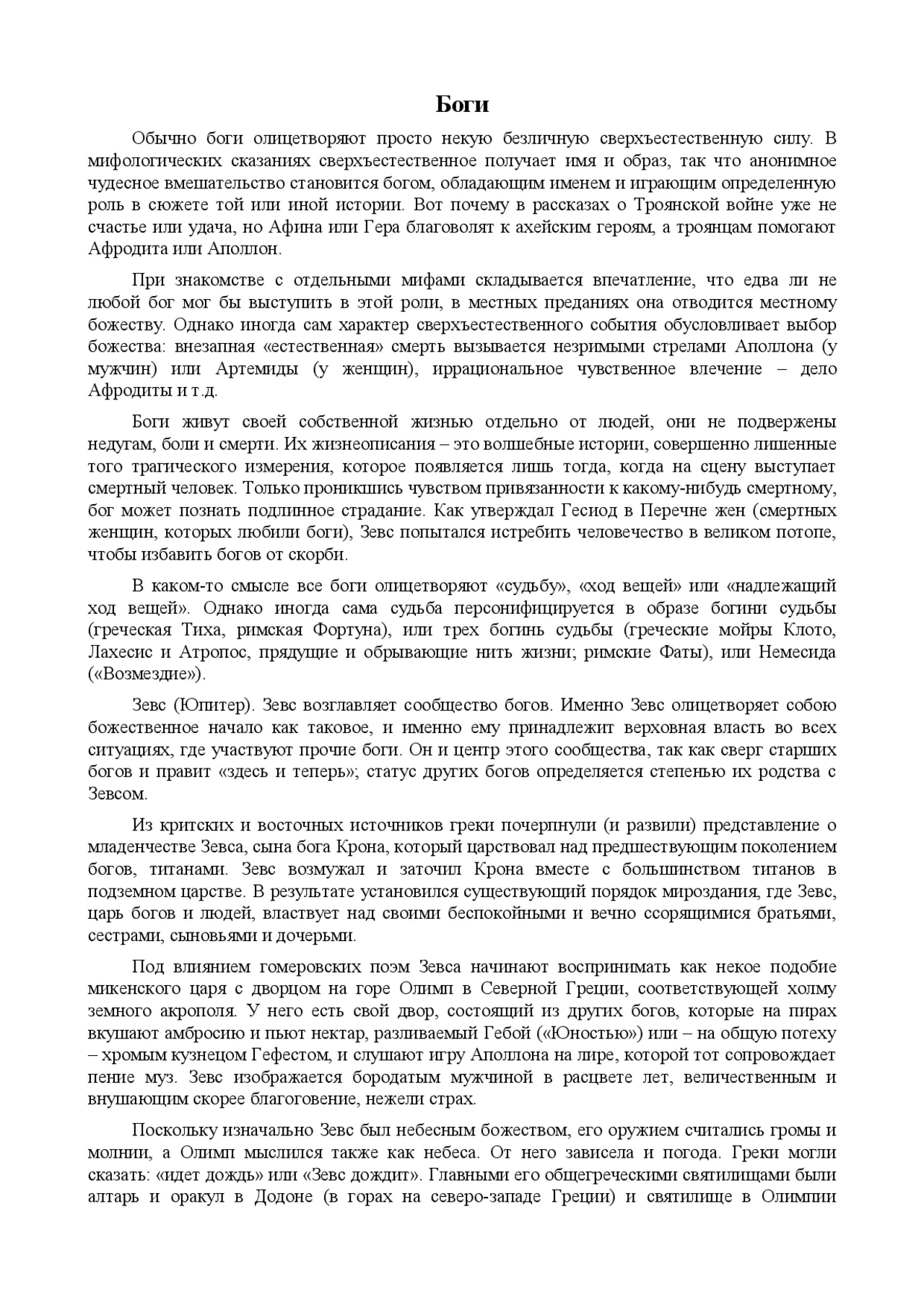 Боги

Обычно боги олицетворяют просто некую безличную сверхъестественную силу. В мифологических сказаниях сверхъестественное получает имя и образ, так что анонимное чудесное вмешательство становится богом, обладающим именем и играющим определенную роль в сюжете той или иной истории. Вот почему в рассказах о Троянской войне уже не счастье или удача, но Афина или Гера благоволят к ахейским героям, а троянцам помогают Афродита или Аполлон.

При знакомстве с отдельными мифами складывается впечатление, что едва ли не любой бог мог бы выступить в этой роли, в местных преданиях она отводится местному божеству. Однако иногда сам характер сверхъестественного события обусловливает выбор божества: внезапная «естественная» смерть вызывается незримыми стрелами Аполлона (у мужчин) или Артемиды (у женщин), иррациональное чувственное влечение – дело Афродиты и т.д.

Боги живут своей собственной жизнью отдельно от людей, они не подвержены недугам, боли и смерти. Их жизнеописания – это волшебные истории, совершенно лишенные того трагического измерения, которое появляется лишь тогда, когда на сцену выступает смертный человек. Только проникшись чувством привязанности к какому-нибудь смертному, бог может познать подлинное страдание. Как утверждал Гесиод в Перечне жен (смертных женщин, которых любили боги), Зевс попытался истребить человечество в великом потопе, чтобы избавить богов от скорби.

В каком-то смысле все боги олицетворяют «судьбу», «ход вещей» или «надлежащий ход вещей». Однако иногда сама судьба персонифицируется в образе богини судьбы (греческая Тиха, римская Фортуна), или трех богинь судьбы (греческие мойры Клото, Лахесис и Атропос, прядущие и обрывающие нить жизни; римские Фаты), или Немесида («Возмездие»).

Зевс (Юпитер). Зевс возглавляет сообщество богов. Именно Зевс олицетворяет собою божественное начало как таковое, и именно ему принадлежит верховная власть во всех ситуациях, где участвуют прочие боги. Он и центр этого сообщества, так как сверг старших богов и правит «здесь и теперь»; статус других богов определяется степенью их родства с Зевсом.

Из критских и восточных источников греки почерпнули (и развили) представление о младенчестве Зевса, сына бога Крона, который царствовал над предшествующим поколением богов, титанами. Зевс возмужал и заточил Крона вместе с большинством титанов в подземном царстве. В результате установился существующий порядок мироздания, где Зевс, царь богов и людей, властвует над своими беспокойными и вечно ссорящимися братьями, сестрами, сыновьями и дочерьми.

Под влиянием гомеровских поэм Зевса начинают воспринимать как некое подобие микенского царя с дворцом на горе Олимп в Северной Греции, соответствующей холму земного акрополя. У него есть свой двор, состоящий из других богов, которые на пирах вкушают амбросию и пьют нектар, разливаемый Гебой («Юностью») или – на общую потеху – хромым кузнецом Гефестом, и слушают игру Аполлона на лире, которой тот сопровождает пение муз. Зевс изображается бородатым мужчиной в расцвете лет, величественным и внушающим скорее благоговение, нежели страх.

Поскольку изначально Зевс был небесным божеством, его оружием считались громы и молнии, а Олимп мыслился также как небеса. От него зависела и погода. Греки могли сказать: «идет дождь» или «Зевс дождит». Главными его общегреческими святилищами были алтарь и оракул в Додоне (в горах на северо-западе Греции) и святилище в Олимпии